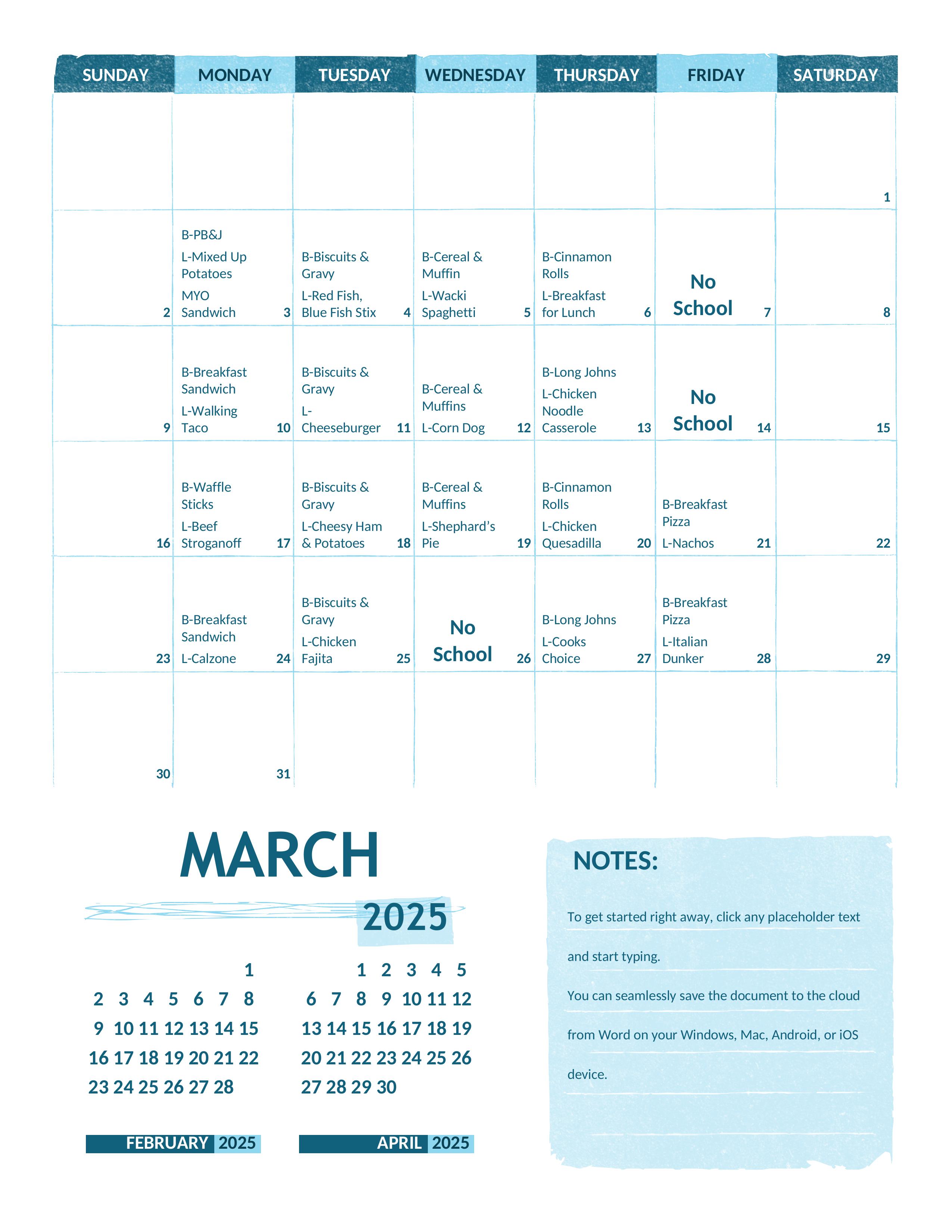 | SUNDAY | MONDAY | TUESDAY | WEDNESDAY | THURSDAY | FRIDAY | SATURDAY |
|---|---|---|---|---|---|---|
| | | | | | | 1 |
| 2 | B-PB&J L-Mixed Up Potatoes MYO Sandwich 3 | B-Biscuits & Gravy L-Red Fish, Blue Fish Stix 4 | B-Cereal & Muffin L-Wacki Spaghetti 5 | B-Cinnamon Rolls L-Breakfast for Lunch 6 | No School 7 | 8 |
| 9 | B-Breakfast Sandwich L-Walking Taco 10 | B-Biscuits & Gravy L-Cheeseburger 11 | B-Cereal & Muffins L-Corn Dog 12 | B-Long Johns L-Chicken Noodle Casserole 13 | No School 14 | 15 |
| 16 | B-Waffle Sticks L-Beef Stroganoff 17 | B-Biscuits & Gravy L-Cheesy Ham & Potatoes 18 | B-Cereal & Muffins L-Shephard's Pie 19 | B-Cinnamon Rolls L-Chicken Quesadilla 20 | B-Breakfast Pizza L-Nachos 21 | 22 |
| 23 | B-Breakfast Sandwich L-Calzone 24 | B-Biscuits & Gravy L-Chicken Fajita 25 | No School 26 | B-Long Johns L-Cooks Choice 27 | B-Breakfast Pizza L-Italian Dunker 28 | 29 |
| 30 | 31 | | | | | |

MARCH

2025

| | | | | | | |
|---|---|---|---|---|---|---|
| | | | | | | 1 |
| 2 | 3 | 4 | 5 | 6 | 7 | 8 |
| 9 | 10 | 11 | 12 | 13 | 14 | 15 |
| 16 | 17 | 18 | 19 | 20 | 21 | 22 |
| 23 | 24 | 25 | 26 | 27 | 28 | |

FEBRUARY 2025

| | | | | | | |
|---|---|---|---|---|---|---|
| | | 1 | 2 | 3 | 4 | 5 |
| 6 | 7 | 8 | 9 | 10 | 11 | 12 |
| 13 | 14 | 15 | 16 | 17 | 18 | 19 |
| 20 | 21 | 22 | 23 | 24 | 25 | 26 |
| 27 | 28 | 29 | 30 | | | |

APRIL 2025

NOTES:

To get started right away, click any placeholder text and start typing.

You can seamlessly save the document to the cloud from Word on your Windows, Mac, Android, or iOS device.